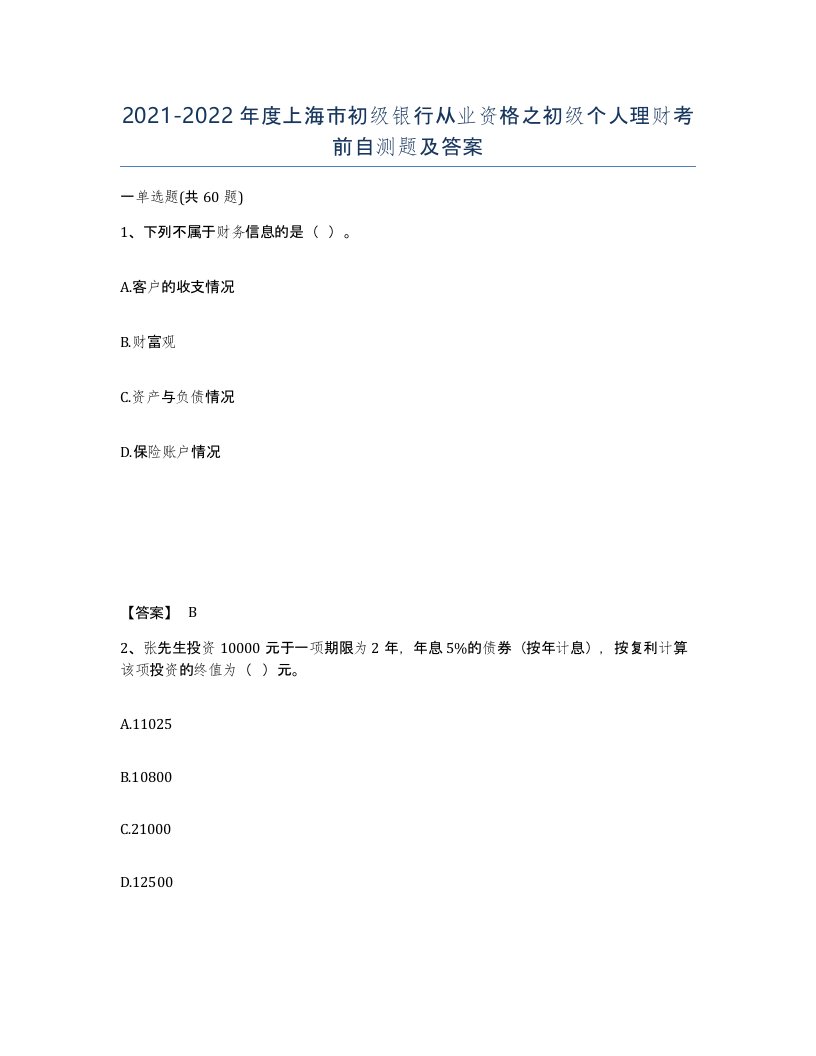 2021-2022年度上海市初级银行从业资格之初级个人理财考前自测题及答案

一单选题(共60题)

1、下列不属于财务信息的是（ ）。

A.客户的收支情况

B.财富观

C.资产与负债情况

D.保险账户情况

【答案】 B

2、张先生投资10000元于一项期限为2年，年息5%的债券（按年计息），按复利计算该项投资的终值为（ ）元。

A.11025

B.10800

C.21000

D.12500